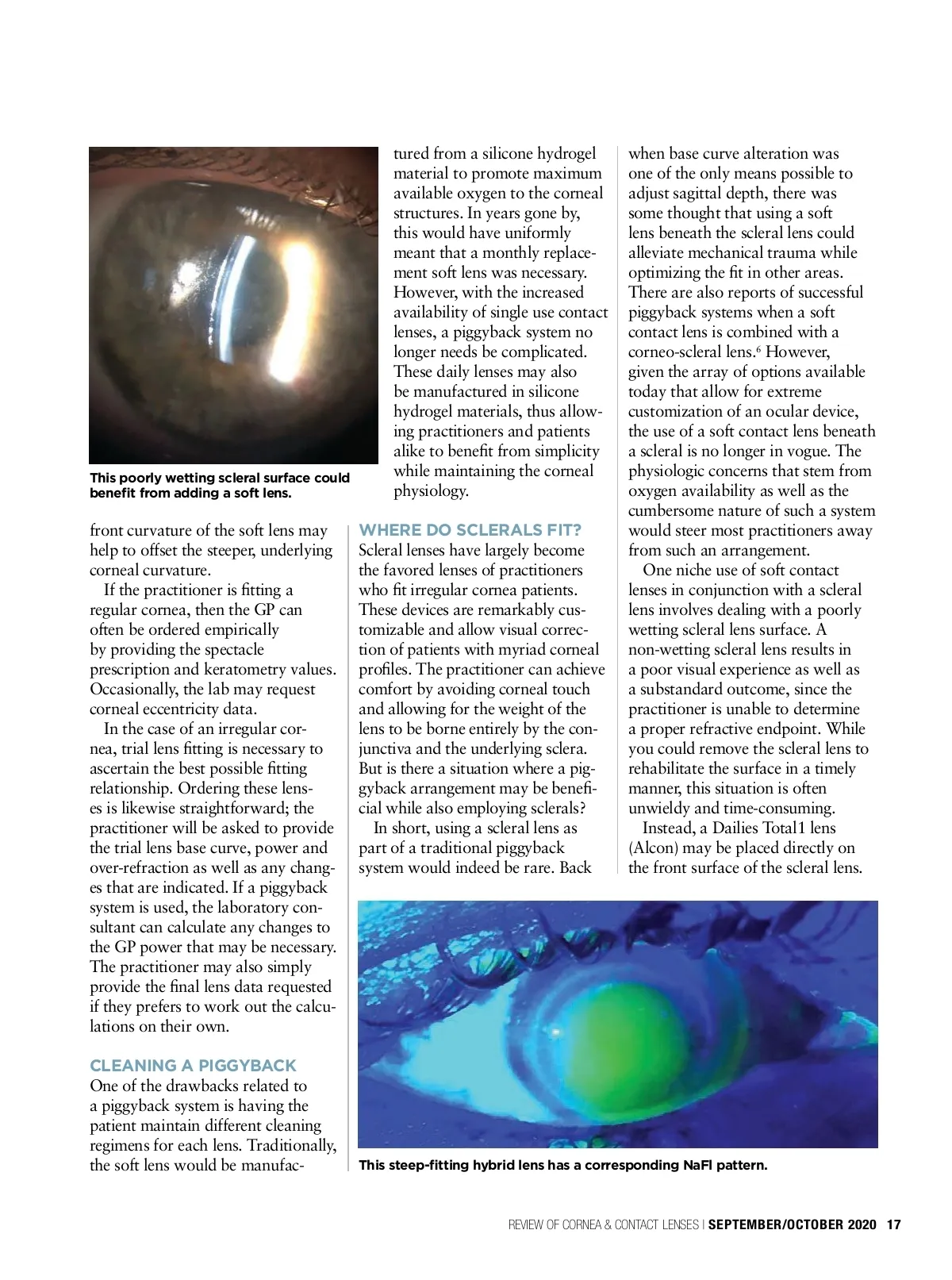 This poorly wetting scleral surface could benefit from adding a soft lens.

front curvature of the soft lens may help to offset the steeper, underlying corneal curvature.

If the practitioner is fitting a regular cornea, then the GP can often be ordered empirically by providing the spectacle prescription and keratometry values. Occasionally, the lab may request corneal eccentricity data.

In the case of an irregular cornea, trial lens fitting is necessary to ascertain the best possible fitting relationship. Ordering these lenses is likewise straightforward; the practitioner will be asked to provide the trial lens base curve, power and over-refraction as well as any changes that are indicated. If a piggyback system is used, the laboratory consultant can calculate any changes to the GP power that may be necessary. The practitioner may also simply provide the final lens data requested if they prefers to work out the calculations on their own.

CLEANING A PIGGYBACK

One of the drawbacks related to a piggyback system is having the patient maintain different cleaning regimens for each lens. Traditionally, the soft lens would be manufactured from a silicone hydrogel material to promote maximum available oxygen to the corneal structures. In years gone by, this would have uniformly meant that a monthly replacement soft lens was necessary. However, with the increased availability of single use contact lenses, a piggyback system no longer needs be complicated. These daily lenses may also be manufactured in silicone hydrogel materials, thus allowing practitioners and patients alike to benefit from simplicity while maintaining the corneal physiology.

WHERE DO SCLERALS FIT?

Scleral lenses have largely become the favored lenses of practitioners who fit irregular cornea patients. These devices are remarkably customizable and allow visual correction of patients with myriad corneal profiles. The practitioner can achieve comfort by avoiding corneal touch and allowing for the weight of the lens to be borne entirely by the conjunctiva and the underlying sclera. But is there a situation where a piggyback arrangement may be beneficial while also employing sclerals?

In short, using a scleral lens as part of a traditional piggyback system would indeed be rare. Back when base curve alteration was one of the only means possible to adjust sagittal depth, there was some thought that using a soft lens beneath the scleral lens could alleviate mechanical trauma while optimizing the fit in other areas. There are also reports of successful piggyback systems when a soft contact lens is combined with a corneo-scleral lens.$^6$ However, given the array of options available today that allow for extreme customization of an ocular device, the use of a soft contact lens beneath a scleral is no longer in vogue. The physiologic concerns that stem from oxygen availability as well as the cumbersome nature of such a system would steer most practitioners away from such an arrangement.

One niche use of soft contact lenses in conjunction with a scleral lens involves dealing with a poorly wetting scleral lens surface. A non-wetting scleral lens results in a poor visual experience as well as a substandard outcome, since the practitioner is unable to determine a proper refractive endpoint. While you could remove the scleral lens to rehabilitate the surface in a timely manner, this situation is often unwieldy and time-consuming.

Instead, a Dailies Total1 lens (Alcon) may be placed directly on the front surface of the scleral lens.

This steep-fitting hybrid lens has a corresponding NaFl pattern.

REVIEW OF CORNEA & CONTACT LENSES | SEPTEMBER/OCTOBER 2020 17